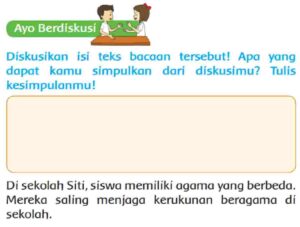 Ayo Berdiskusi

Diskusikan isi teks bacaan tersebut! Apa yang dapat kamu simpulkan dari diskusimu? Tulis kesimpulanmu!

Di sekolah Siti, siswa memiliki agama yang berbeda. Mereka saling menjaga kerukunan beragama di sekolah.